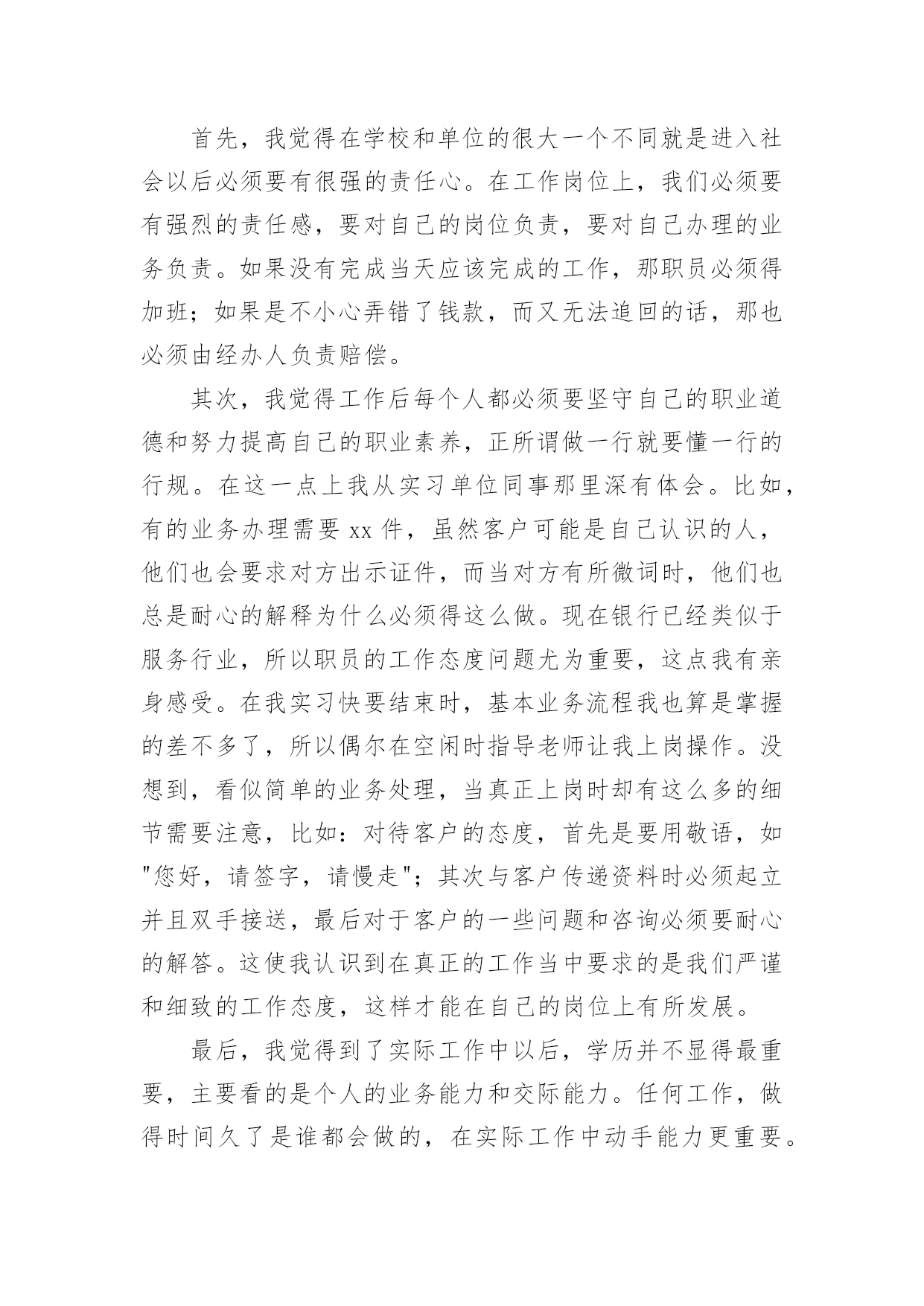 首先，我觉得在学校和单位的很大一个不同就是进入社会以后必须要有很强的责任心。在工作岗位上，我们必须要有强烈的责任感，要对自己的岗位负责，要对自己办理的业务负责。如果没有完成当天应该完成的工作，那职员必须得加班；如果是不小心弄错了钱款，而又无法追回的话，那也必须由经办人负责赔偿。

其次，我觉得工作后每个人都必须要坚守自己的职业道德和努力提高自己的职业素养，正所谓做一行就要懂一行的行规。在这一点上我从实习单位同事那里深有体会。比如，有的业务办理需要 xx 件，虽然客户可能是自己认识的人，他们也会要求对方出示证件，而当对方有所微词时，他们也总是耐心的解释为什么必须得这么做。现在银行已经类似于服务行业，所以职员的工作态度问题尤为重要，这点我有亲身感受。在我实习快要结束时，基本业务流程我也算是掌握的差不多了，所以偶尔在空闲时指导老师让我上岗操作。没想到，看似简单的业务处理，当真正上岗时却有这么多的细节需要注意，比如：对待客户的态度，首先是要用敬语，如"您好，请签字，请慢走"；其次与客户传递资料时必须起立并且双手接送，最后对于客户的一些问题和咨询必须要耐心的解答。这使我认识到在真正的工作当中要求的是我们严谨和细致的工作态度，这样才能在自己的岗位上有所发展。

最后，我觉得到了实际工作中以后，学历并不显得最重要，主要看的是个人的业务能力和交际能力。任何工作，做得时间久了是谁都会做的，在实际工作中动手能力更重要。